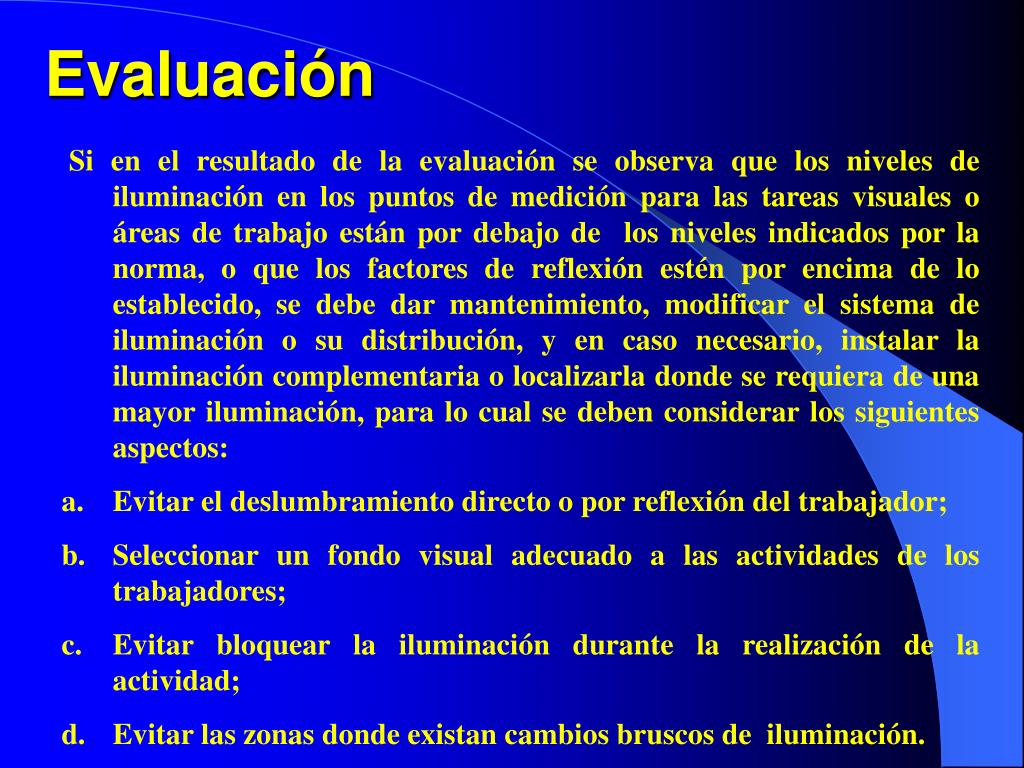 Evaluación

Si en el resultado de la evaluación se observa que los niveles de iluminación en los puntos de medición para las tareas visuales o áreas de trabajo están por debajo de los niveles indicados por la norma, o que los factores de reflexión estén por encima de lo establecido, se debe dar mantenimiento, modificar el sistema de iluminación o su distribución, y en caso necesario, instalar la iluminación complementaria o localizarla donde se requiera de una mayor iluminación, para lo cual se deben considerar los siguientes aspectos:

a. Evitar el deslumbramiento directo o por reflexión del trabajador;

b. Seleccionar un fondo visual adecuado a las actividades de los trabajadores;

c. Evitar bloquear la iluminación durante la realización de la actividad;

d. Evitar las zonas donde existan cambios bruscos de iluminación.